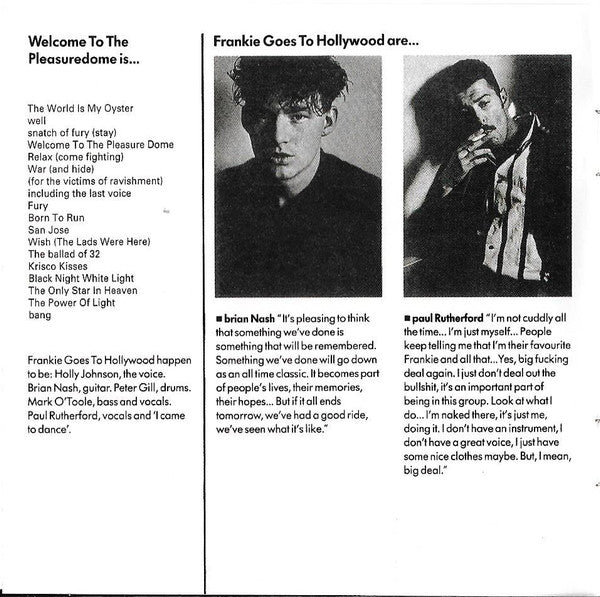 Welcome To The Pleasuredome is...

The World Is My Oyster
well
snatch of fury (stay)
Welcome To The Pleasure Dome
Relax (come fighting)
War (and hide)
(for the victims of ravishment)
including the last voice
Fury
Born To Run
San Jose
Wish (The Lads Were Here)
The ballad of 32
Krisco Kisses
Black Night White Light
The Only Star In Heaven
The Power Of Light
bang

Frankie Goes To Hollywood happen to be: Holly Johnson, the voice. Brian Nash, guitar. Peter Gill, drums. Mark O'Toole, bass and vocals. Paul Rutherford, vocals and 'I came to dance'.

Frankie Goes To Hollywood are...

■ brian Nash "It's pleasing to think that something we've done is something that will be remembered. Something we've done will go down as an all time classic. It becomes part of people's lives, their memories, their hopes... But if it all ends tomorrow, we've had a good ride, we've seen what it's like."

■ paul Rutherford "I'm not cuddly all the time... I'm just myself... People keep telling me that I'm their favourite Frankie and all that... Yes, big fucking deal again. I just don't deal out the bullshit, it's an important part of being in this group. Look at what I do... I'm naked there, it's just me, doing it. I don't have an instrument, I don't have a great voice, I just have some nice clothes maybe. But, I mean, big deal."